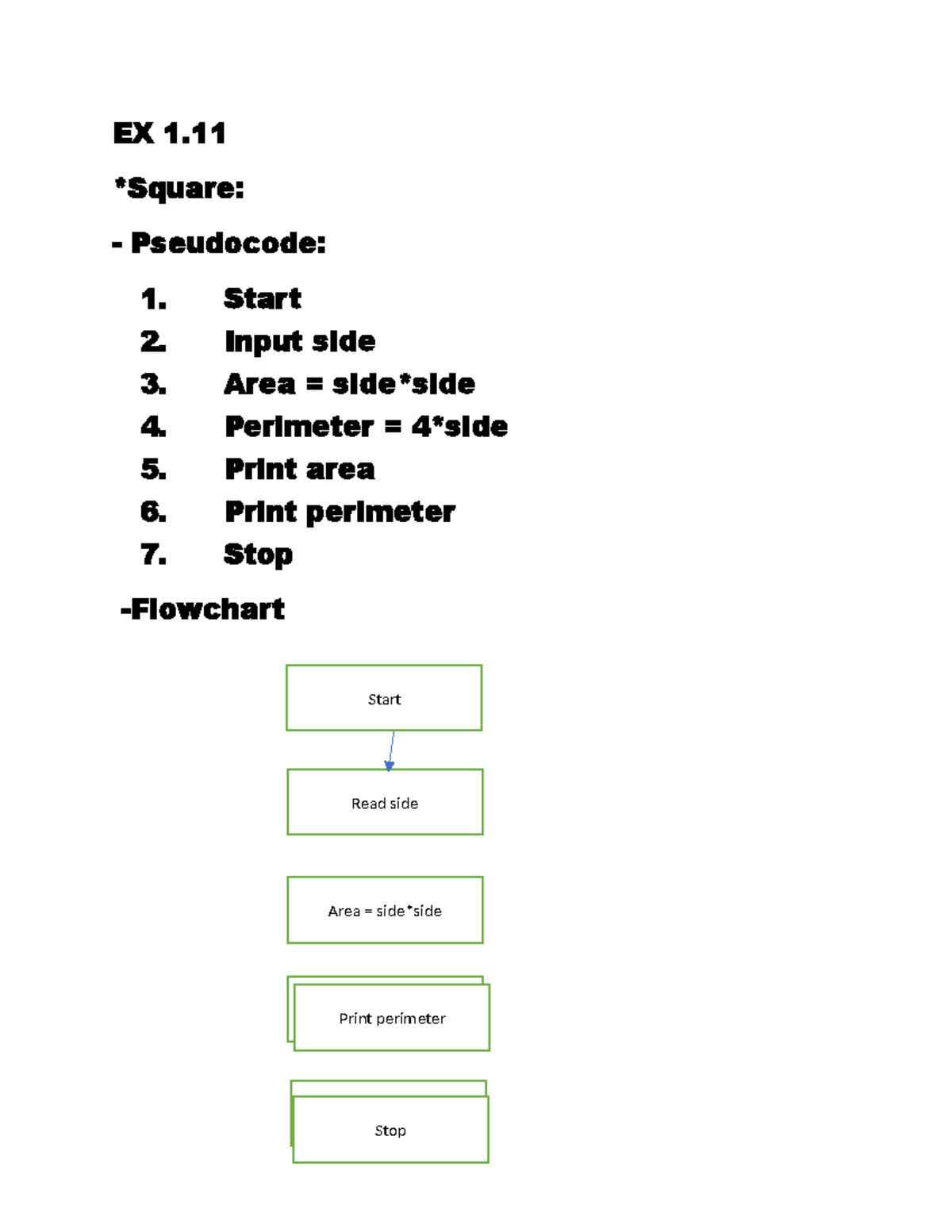 EX 1.11

*Square:

- Pseudocode:

1. Start
2. Input side
3. Area = side*side
4. Perimeter = 4*side
5. Print area
6. Print perimeter
7. Stop

-Flowchart

Start

Read side

Area = side*side

Print perimeter

Stop